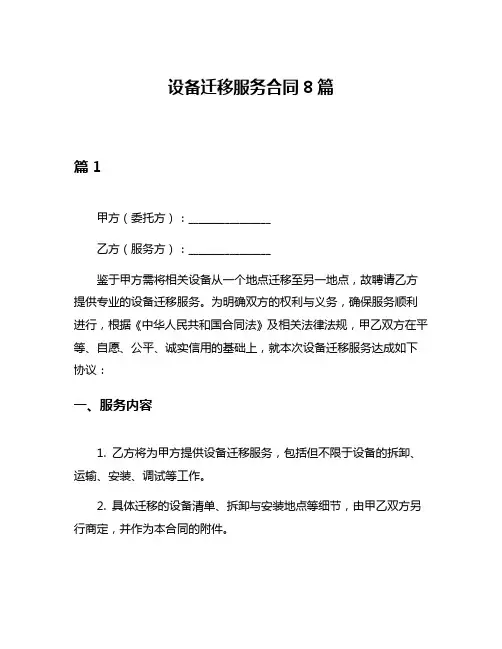 设备迁移服务合同 8 篇

篇 1

甲方（委托方）：______________

乙方（服务方）：______________

鉴于甲方需将相关设备从一个地点迁移至另一地点，故聘请乙方提供专业的设备迁移服务。为明确双方的权利与义务，确保服务顺利进行，根据《中华人民共和国合同法》及相关法律法规，甲乙双方在平等、自愿、公平、诚实信用的基础上，就本次设备迁移服务达成如下协议：

一、服务内容

1. 乙方将为甲方提供设备迁移服务，包括但不限于设备的拆卸、运输、安装、调试等工作。

2. 具体迁移的设备清单、拆卸与安装地点等细节，由甲乙双方另行商定，并作为本合同的附件。